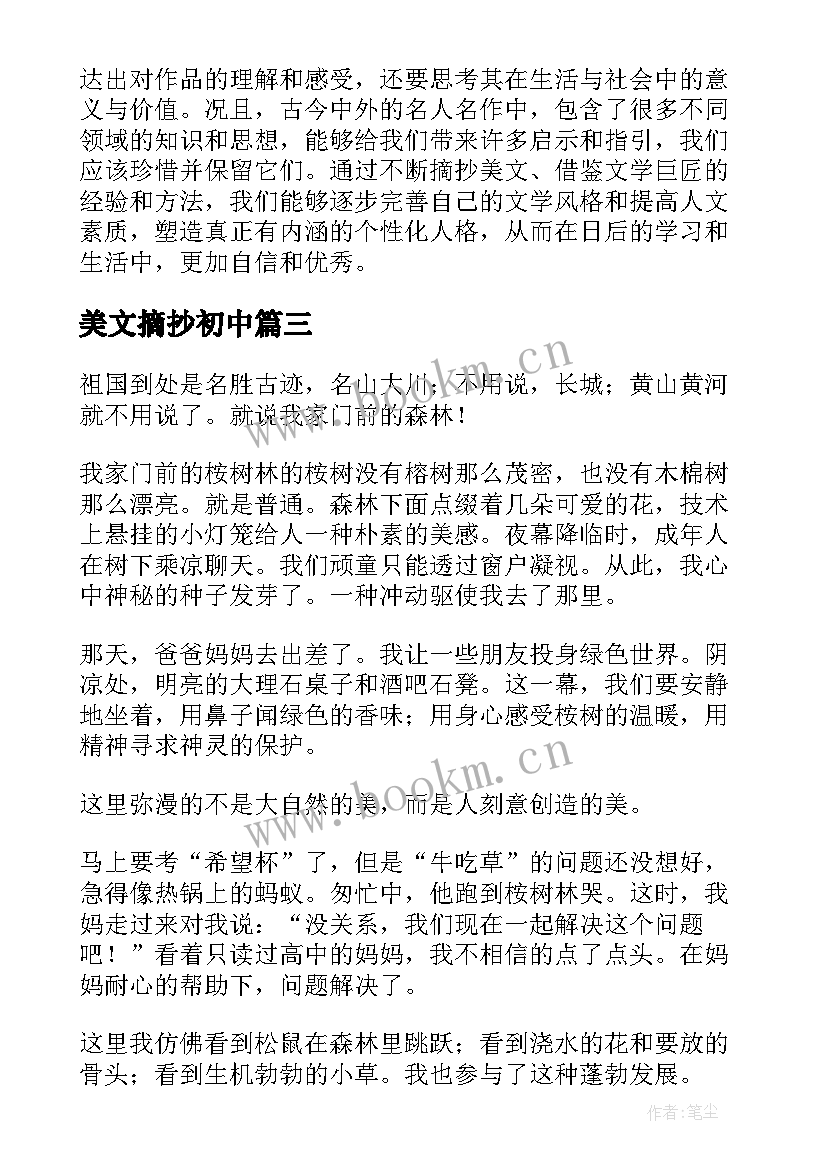 达出对作品的理解和感受，还要思考其在生活与社会中的意义与价值。况且，古今中外的名人名作中，包含了很多不同领域的知识和思想，能够给我们带来许多启示和指引，我们应该珍惜并保留它们。通过不断摘抄美文、借鉴文学巨匠的经验和方法，我们能够逐步完善自己的文学风格和提高人文素质，塑造真正有内涵的个性化人格，从而在日后的学习和生活中，更加自信和优秀。

美文摘抄初中篇三

祖国到处是名胜古迹，名山大川；不用说，长城；黄山黄河就不用说了。就说我家门前的森林！

我家门前的桉树林的桉树没有榕树那么茂密，也没有木棉树那么漂亮。就是普通。森林下面点缀着几朵可爱的花，技术上悬挂的小灯笼给人一种朴素的美感。夜幕降临时，成年人在树下乘凉聊天。我们顽童只能透过窗户凝视。从此，我心中神秘的种子发芽了。一种冲动驱使我去了那里。

那天，爸爸妈妈去出差了。我让一些朋友投身绿色世界。阴凉处，明亮的大理石桌子和酒吧石凳。这一幕，我们要安静地坐着，用鼻子闻绿色的香味；用身心感受桉树的温暖，用精神寻求神灵的保护。

这里弥漫的不是大自然的美，而是人刻意创造的美。

马上要考“希望杯”了，但是“牛吃草”的问题还没想好，急得像热锅上的蚂蚁。匆忙中，他跑到桉树林哭。这时，我妈走过来对我说：“没关系，我们现在一起解决这个问题吧！”看着只读过高中的妈妈，我不相信的点了点头。在妈妈耐心的帮助下，问题解决了。

这里我仿佛看到松鼠在森林里跳跃；看到浇水的花和要放的骨头；看到生机勃勃的小草。我也参与了这种蓬勃发展。

www.bookm.cn

www.bookm.cn

作者：笔尘